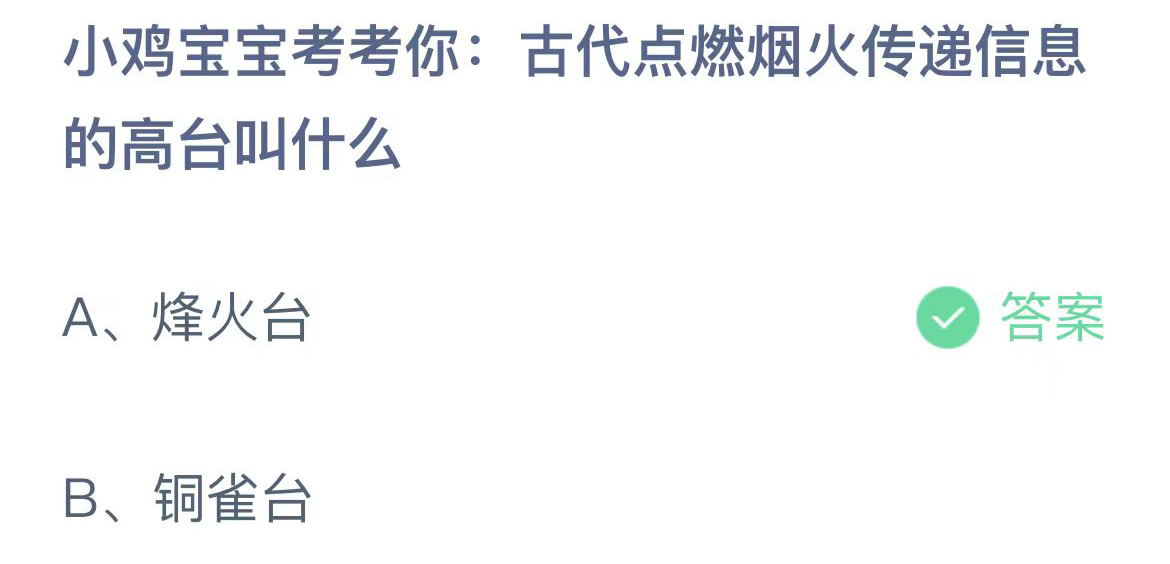 小鸡宝宝考考你：古代点燃烟火传递信息的高台叫什么

A、烽火台

答案

B、铜雀台